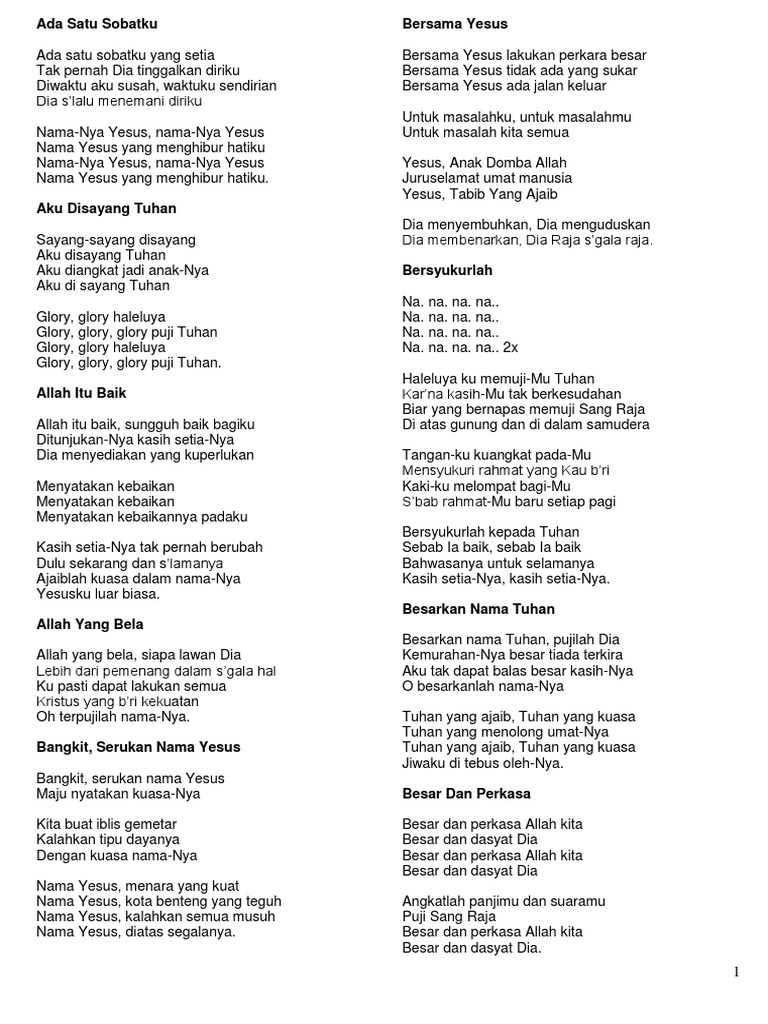 Ada Satu Sobatku

Ada satu sobatku yang setia
Tak pernah Dia tinggalkan diriku
Diwaktu aku susah, waktuku sendirian
Dia s'lalu menemani diriku

Nama-Nya Yesus, nama-Nya Yesus
Nama Yesus yang menghibur hatiku
Nama-Nya Yesus, nama-Nya Yesus
Nama Yesus yang menghibur hatiku.

Aku Disayang Tuhan

Sayang-sayang disayang
Aku disayang Tuhan
Aku diangkat jadi anak-Nya
Aku di sayang Tuhan

Glory, glory haleluya
Glory, glory, glory puji Tuhan
Glory, glory haleluya
Glory, glory, glory puji Tuhan.

Allah Itu Baik

Allah itu baik, sungguh baik bagiku
Ditunjukan-Nya kasih setia-Nya
Dia menyediakan yang kuperlukan

Menyatakan kebaikan
Menyatakan kebaikan
Menyatakan kebaikannya padaku

Kasih setia-Nya tak pernah berubah
Dulu sekarang dan s'lamanya
Ajaiblah kuasa dalam nama-Nya
Yesusku luar biasa.

Allah Yang Bela

Allah yang bela, siapa lawan Dia
Lebih dari pemenang dalam s'gala hal
Ku pasti dapat lakukan semua
Kristus yang b'ri kekuatan
Oh terpujilah nama-Nya.

Bangkit, Serukan Nama Yesus

Bangkit, serukan nama Yesus
Maju nyatakan kuasa-Nya

Kita buat iblis gemetar
Kalahkan tipu dayanya
Dengan kuasa nama-Nya

Nama Yesus, menara yang kuat
Nama Yesus, kota benteng yang teguh
Nama Yesus, kalahkan semua musuh
Nama Yesus, diatas segalanya.

Bersama Yesus

Bersama Yesus lakukan perkara besar
Bersama Yesus tidak ada yang sukar
Bersama Yesus ada jalan keluar

Untuk masalahku, untuk masalahmu
Untuk masalah kita semua

Yesus, Anak Domba Allah
Juruselamat umat manusia
Yesus, Tabib Yang Ajaib

Dia menyembuhkan, Dia menguduskan
Dia membenarkan, Dia Raja s'gala raja.

Bersyukurlah

Na. na. na. na..
Na. na. na. na..
Na. na. na. na..
Na. na. na. na.. 2x

Haleluya ku memuji-Mu Tuhan
Kar'na kasih-Mu tak berkesudahan
Biar yang bernapas memuji Sang Raja
Di atas gunung dan di dalam samudera

Tangan-ku kuangkat pada-Mu
Mensyukuri rahmat yang Kau b'ri
Kaki-ku melompat bagi-Mu
S'bab rahmat-Mu baru setiap pagi

Bersyukurlah kepada Tuhan
Sebab Ia baik, sebab Ia baik
Bahwasanya untuk selamanya
Kasih setia-Nya, kasih setia-Nya.

Besarkan Nama Tuhan

Besarkan nama Tuhan, pujilah Dia
Kemurahan-Nya besar tiada terkira
Aku tak dapat balas besar kasih-Nya
O besarkanlah nama-Nya

Tuhan yang ajaib, Tuhan yang kuasa
Tuhan yang menolong umat-Nya
Tuhan yang ajaib, Tuhan yang kuasa
Jiwaku di tebus oleh-Nya.

Besar Dan Perkasa

Besar dan perkasa Allah kita
Besar dan dasyat Dia
Besar dan perkasa Allah kita
Besar dan dasyat Dia

Angkatlah panjimu dan suaramu
Puji Sang Raja
Besar dan perkasa Allah kita
Besar dan dasyat Dia.

1